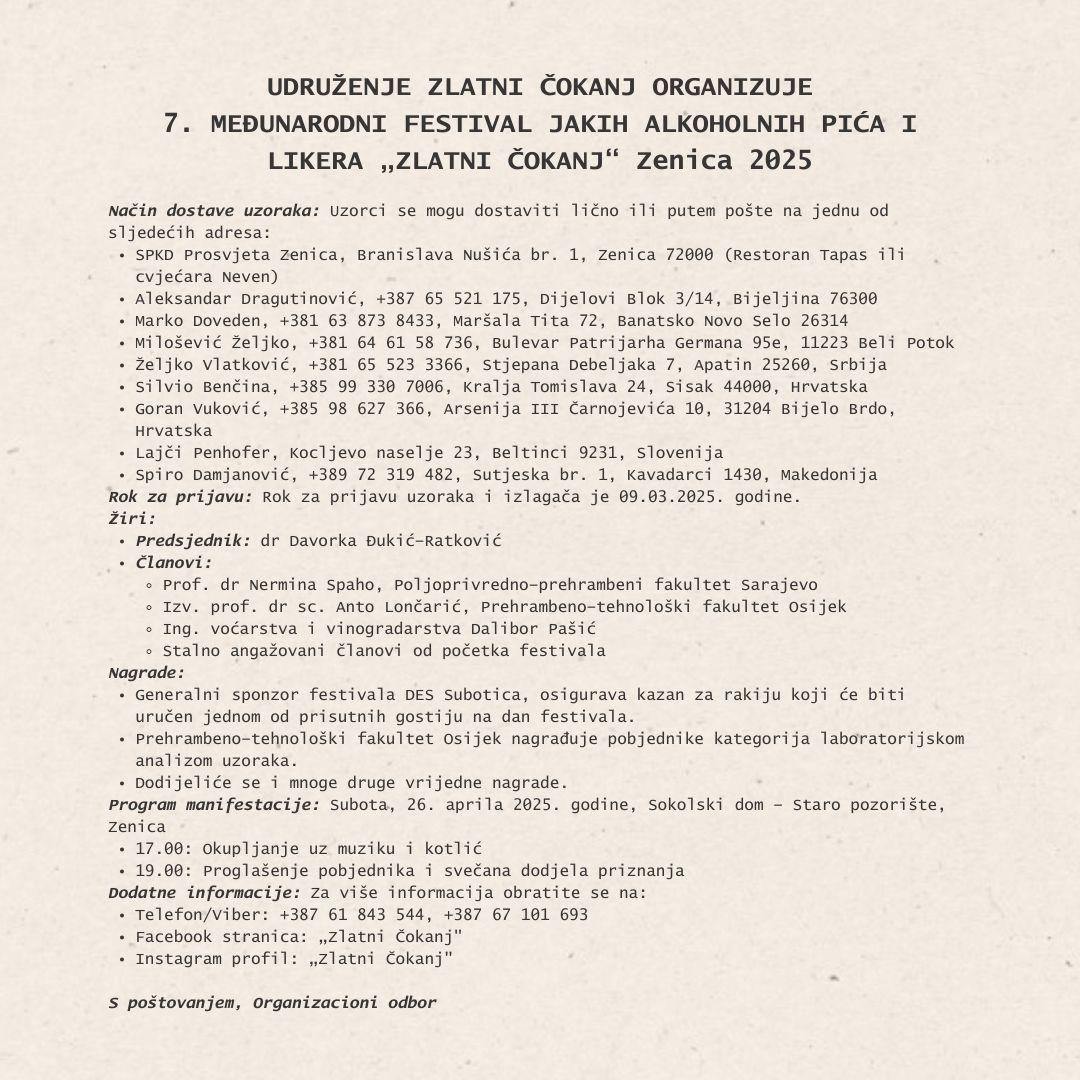 UDRUŽENJE ZLATNI ČOKANJ ORGANIZUJE
7. MEĐUNARODNI FESTIVAL JAKIH ALKOHOLNIH PIĆA I LIKERA „ZLATNI ČOKANJ“ Zenica 2025

Način dostave uzoraka: Uzorci se mogu dostaviti lično ili putem pošte na jednu od sljedećih adresa:
• SPKD Prosvjeta Zenica, Branislava Nušića br. 1, Zenica 72000 (Restoran Tapas ili cvjećara Neven)
• Aleksandar Dragutinović, +387 65 521 175, Dijelovi Blok 3/14, Bijeljina 76300
• Marko Doveden, +381 63 873 8433, Maršala Tita 72, Banatsko Novo Selo 26314
• Milošević Željko, +381 64 61 58 736, Bulevar Patrijarha Germana 95e, 11223 Beli Potok
• Željko Vlatković, +381 65 523 3366, Stjepana Debeljaka 7, Apatin 25260, Srbija
• Silvio Benčina, +385 99 330 7006, Kralja Tomislava 24, Sisak 44000, Hrvatska
• Goran Vuković, +385 98 627 366, Arsenija III Čarnojevića 10, 31204 Bijelo Brdo, Hrvatska
• Lajči Penhofer, Kocljevo naselje 23, Beltinci 9231, Slovenija
• Spiro Damjanović, +389 72 319 482, Sutjeska br. 1, Kavadarci 1430, Makedonija
Rok za prijavu: Rok za prijavu uzoraka i izlagača je 09.03.2025. godine.
Žiri:
• Predsjednik: dr Davorka Đukić-Ratković
• Članovi:
◦ Prof. dr Nermina Spaho, Poljoprivredno-prehrambeni fakultet Sarajevo
◦ Izv. prof. dr sc. Anto Lončarić, Prehrambeno-tehnološki fakultet Osijek
◦ Ing. voćarstva i vinogradarstva Dalibor Pašić
◦ Stalno angažovani članovi od početka festivala
Nagrade:
• Generalni sponzor festivala DES Subotica, osigurava kazan za rakiju koji će biti uručen jednom od prisutnih gostiju na dan festivala.
• Prehrambeno-tehnološki fakultet Osijek nagrađuje pobjednike kategorija laboratorijskom analizom uzoraka.
• Dodijeliće se i mnoge druge vrijedne nagrade.
Program manifestacije: Subota, 26. aprila 2025. godine, Sokolski dom – Staro pozorište, Zenica
• 17.00: Okupljanje uz muziku i kotlić
• 19.00: Proglašenje pobjednika i svečana dodjela priznanja
Dodatne informacije: Za više informacija obratite se na:
• Telefon/Viber: +387 61 843 544, +387 67 101 693
• Facebook stranica: „Zlatni Čokanj"
• Instagram profil: „Zlatni Čokanj"

S poštovanjem, Organizacioni odbor